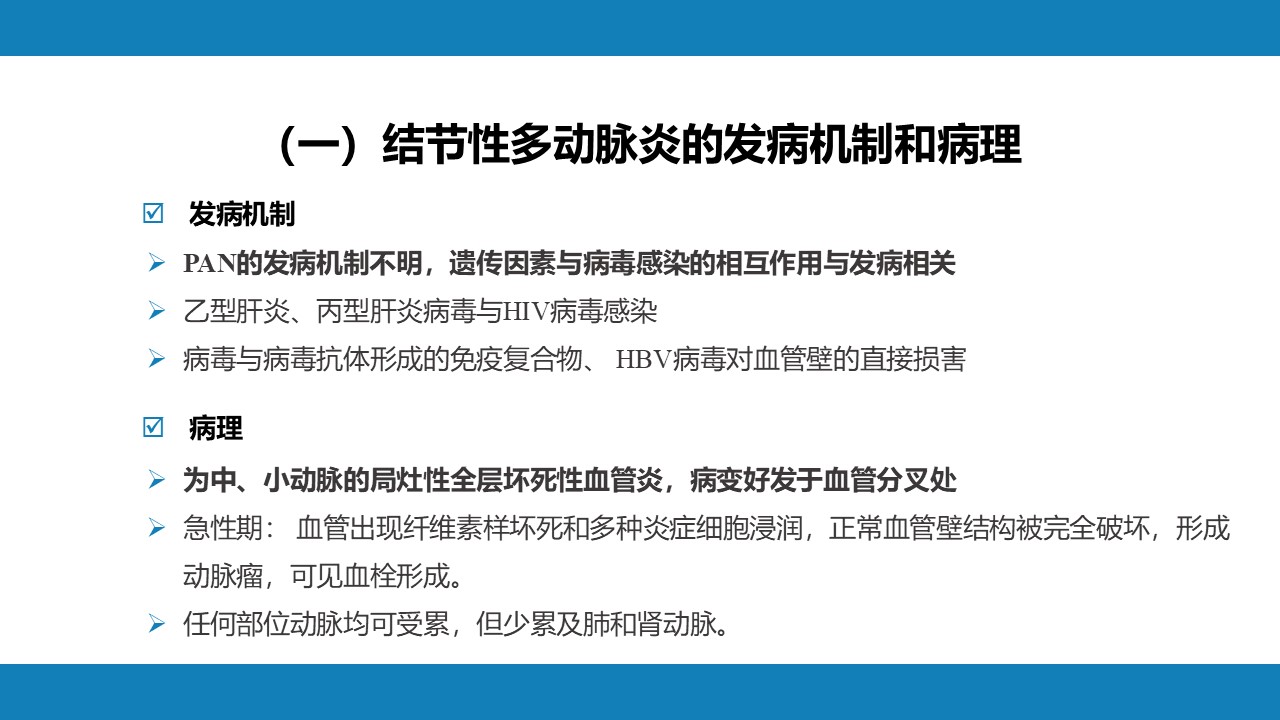 （一）结节性多动脉炎的发病机制和病理

☑ 发病机制

➢ PAN的发病机制不明，遗传因素与病毒感染的相互作用与发病相关

➢ 乙型肝炎、丙型肝炎病毒与HIV病毒感染

➢ 病毒与病毒抗体形成的免疫复合物、 HBV病毒对血管壁的直接损害

☑ 病理

➢ 为中、小动脉的局灶性全层坏死性血管炎，病变好发于血管分叉处

➢ 急性期： 血管出现纤维素样坏死和多种炎症细胞浸润，正常血管壁结构被完全破坏，形成动脉瘤，可见血栓形成。

➢ 任何部位动脉均可受累，但少累及肺和肾动脉。